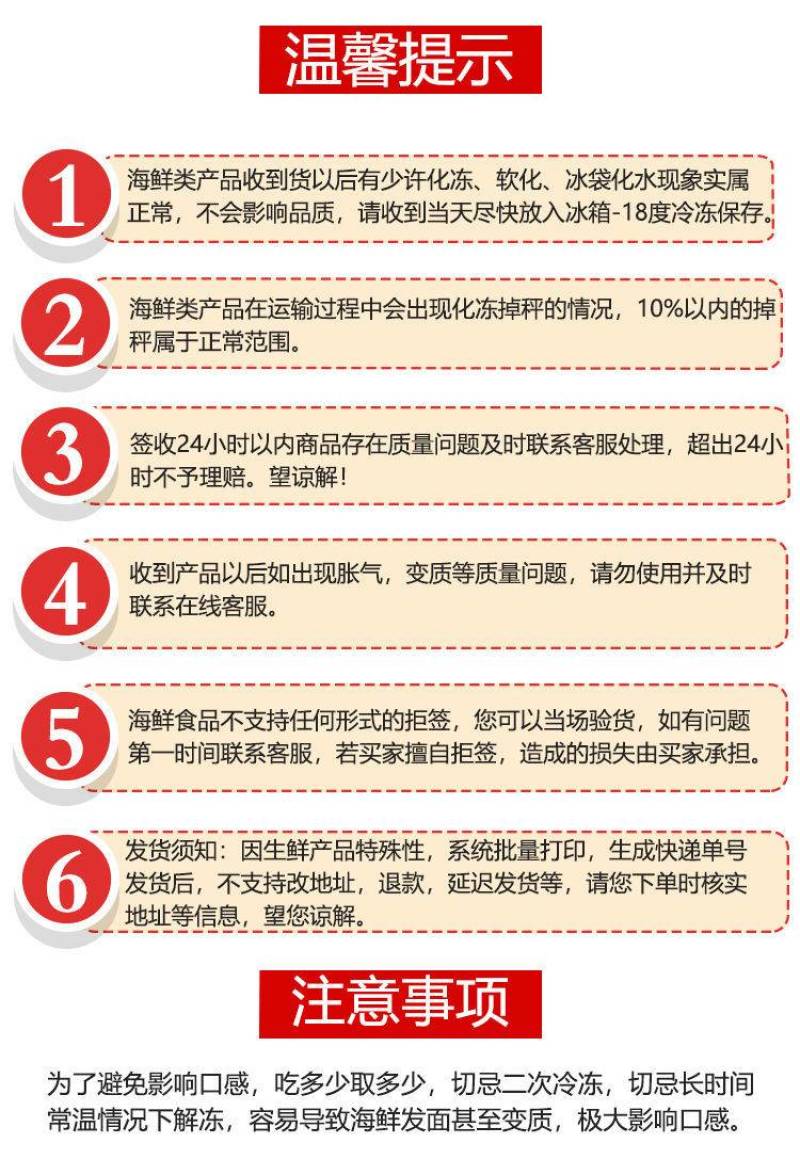 温馨提示

1
海鲜类产品收到货以后有少许化冻、软化、冰袋化水现象实属正常，不会影响品质，请收到当天尽快放入冰箱-18度冷冻保存。

2
海鲜类产品在运输过程中会出现化冻掉秤的情况，10%以内的掉秤属于正常范围。

3
签收24小时以内商品存在质量问题及时联系客服处理，超出24小时不予理赔。望谅解！

4
收到产品以后如出现胀气，变质等质量问题，请勿使用并及时联系在线客服。

5
海鲜食品不支持任何形式的拒签，您可以当场验货，如有问题第一时间联系客服，若买家擅自拒签，造成的损失由买家承担。

6
发货须知：因生鲜产品特殊性，系统批量打印，生成快递单号发货后，不支持改地址，退款，延迟发货等，请您下单时核实地址等信息，望您谅解。

注意事项

为了避免影响口感，吃多少取多少，切忌二次冷冻，切忌长时间常温情况下解冻，容易导致海鲜发面甚至变质，极大影响口感。